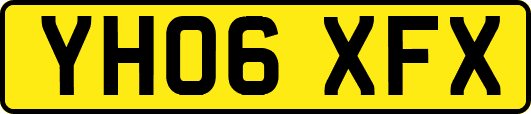 YH06 XFX